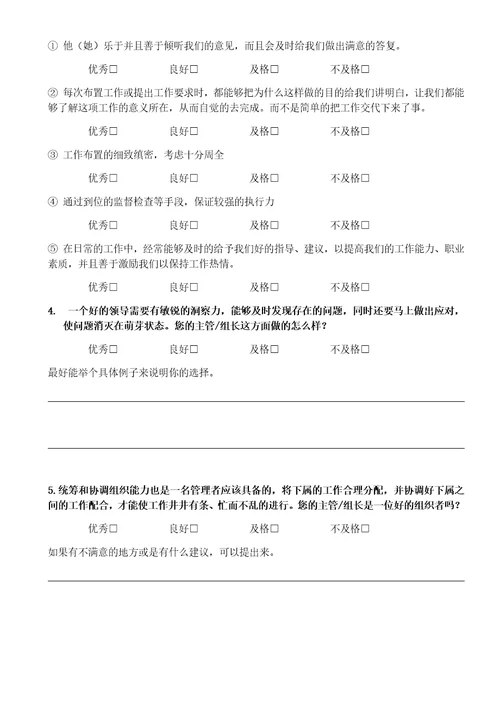 ① 他（她）乐于并且善于倾听我们的意见，而且会及时给我们做出满意的答复。

优秀□　　良好□　　及格□　　不及格□

② 每次布置工作或提出工作要求时，都能够把为什么这样做的目的给我们讲明白，让我们都能够了解这项工作的意义所在，从而自觉的去完成。而不是简单的把工作交代下来了事。

优秀□　　良好□　　及格□　　不及格□

③ 工作布置的细致缜密，考虑十分周全

优秀□　　良好□　　及格□　　不及格□

④ 通过到位的监督检查等手段，保证较强的执行力

优秀□　　良好□　　及格□　　不及格□

⑤ 在日常的工作中，经常能够及时的给予我们好的指导、建议，以提高我们的工作能力、职业素质，并且善于激励我们以保持工作热情。

优秀□　　良好□　　及格□　　不及格□

4. 一个好的领导需要有敏锐的洞察力，能够及时发现存在的问题，同时还要马上做出应对，使问题消灭在萌芽状态。您的主管/组长这方面做的怎么样？

优秀□　　良好□　　及格□　　不及格□

最好能举个具体例子来说明你的选择。

5. 统筹和协调组织能力也是一名管理者应该具备的，将下属的工作合理分配，并协调好下属之间的工作配合，才能使工作井井有条、忙而不乱的进行。您的主管/组长是一位好的组织者吗？

优秀□　　良好□　　及格□　　不及格□

如果有不满意的地方或是有什么建议，可以提出来。